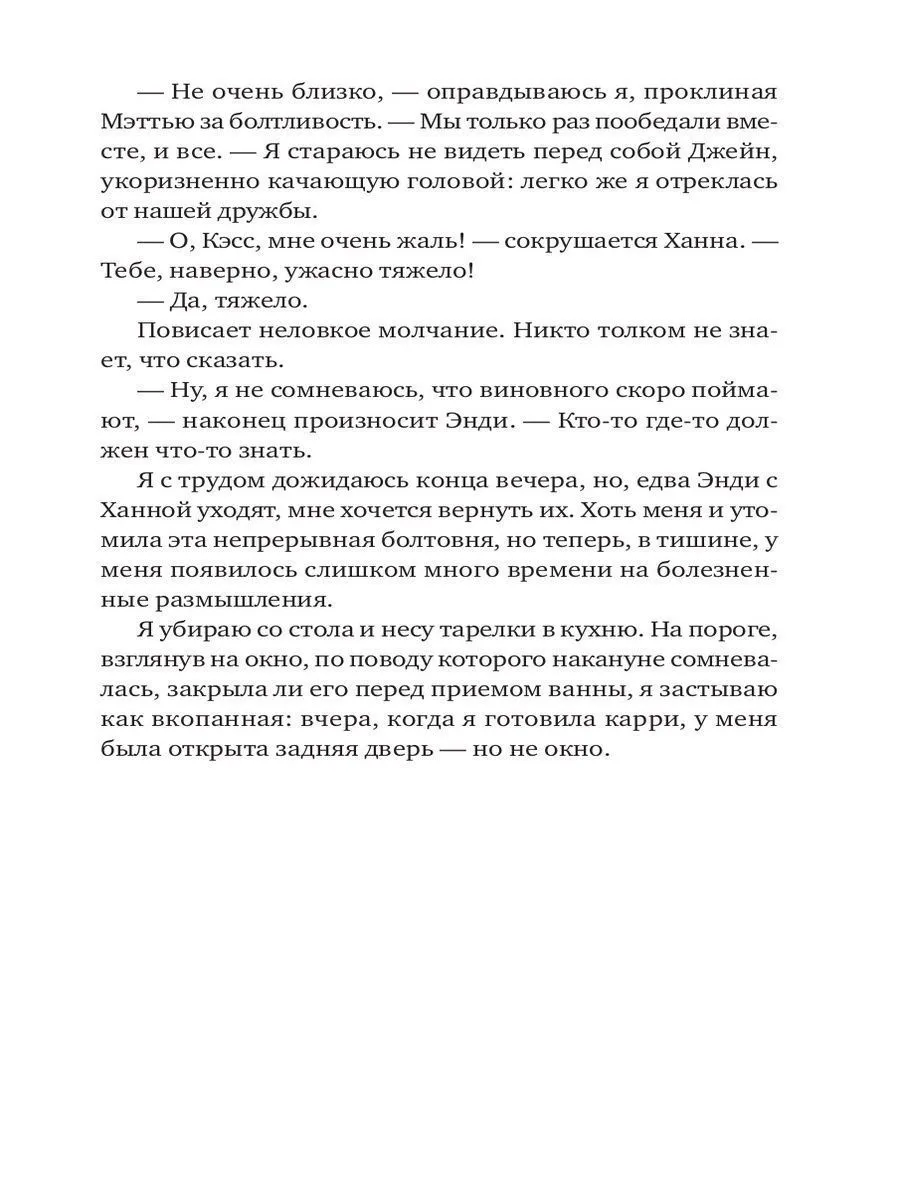 — Не очень близко, — оправдываюсь я, проклиная Мэттью за болтливость. — Мы только раз пообедали вместе, и все. — Я стараюсь не видеть перед собой Джейн, укоризненно качающую головой: легко же я отреклась от нашей дружбы.

— О, Кэсс, мне очень жаль! — сокрушается Ханна. — Тебе, наверно, ужасно тяжело!

— Да, тяжело.

Повисает неловкое молчание. Никто толком не знает, что сказать.

— Ну, я не сомневаюсь, что виновного скоро поймают, — наконец произносит Энди. — Кто-то где-то должен что-то знать.

Я с трудом дожидаюсь конца вечера, но, едва Энди с Ханной уходят, мне хочется вернуть их. Хоть меня и утомила эта непрерывная болтовня, но теперь, в тишине, у меня появилось слишком много времени на болезненные размышления.

Я убираю со стола и несу тарелки в кухню. На пороге, взглянув на окно, по поводу которого накануне сомневалась, закрыла ли его перед приемом ванны, я застываю как вкопанная: вчера, когда я готовила карри, у меня была открыта задняя дверь — но не окно.